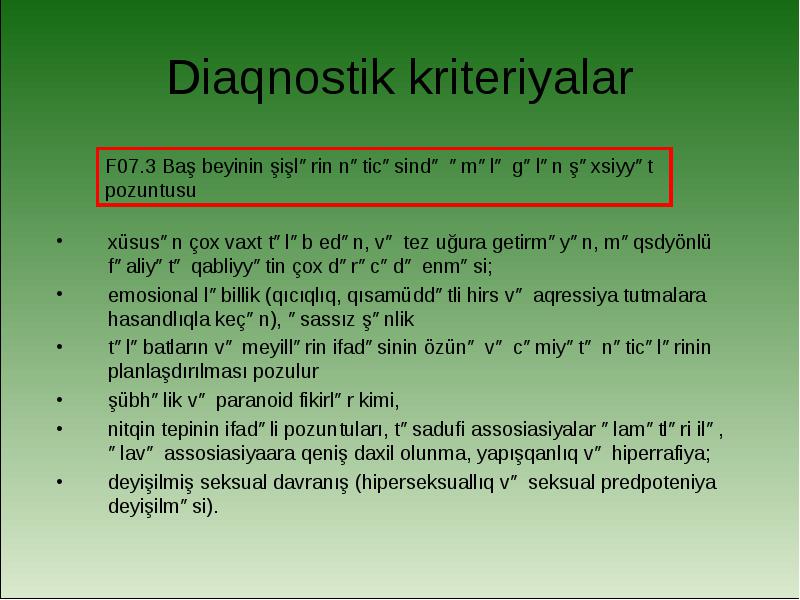 Diaqnostik kriteriyalar

F07.3 Baş beyinin şişl″rin n″tic″sind″ ″m″l″ g″l″n ş″xsiyy″t pozuntusu

• xüsus″n çox vaxt t″l″b ed″n, v″ tez uğura getirm″y″n, m″qsdyönlü f″aliy″t″ qabliyy″tin çox d″r″c″d″ enm″si;
• emosional l″billik (qıcıqlıq, qısamüdd″tli hirs v″ aqressiya tutmalara hasandlıqla keç″n), ″sassız ş″nlik
• t″l″batların v″ meyill″rin ifad″sinin özün″ v″ c″miy″t″ n″tic″l″rinin planlaşdırılması pozulur
• şübh″lik v″ paranoid fikirl″r kimi,
• nitqin tepinin ifad″li pozuntuları, t″sadufi assosiasiyalar ″lam″tl″ri il″, ″lav″ assosiasiyaara qeniş daxil olunma, yapışqanlıq v″ hiperrafiya;
• deyişilmiş seksual davranış (hiperseksuallıq v″ seksual predpoteniya deyişilm″si).